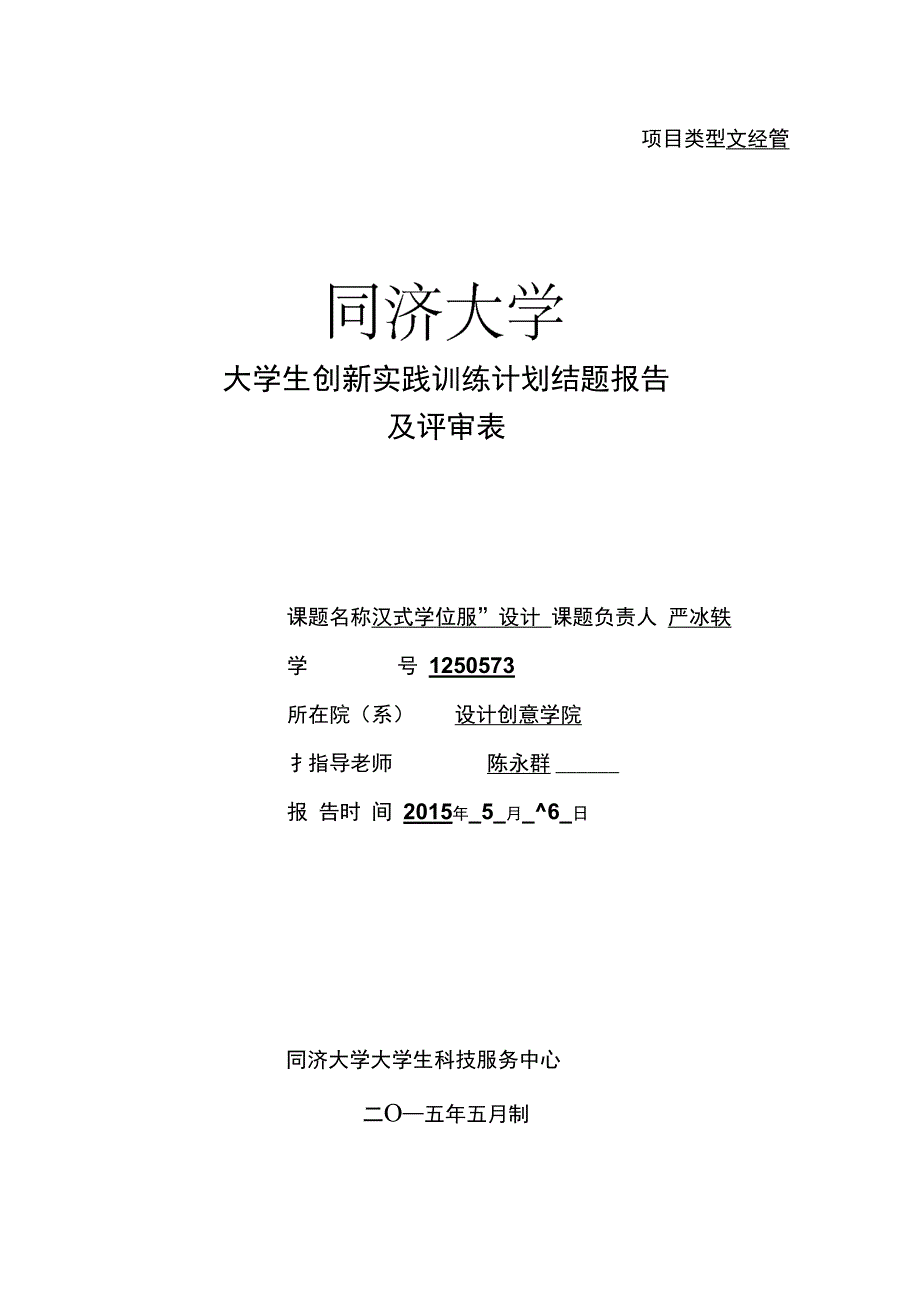 项目类型文经管

同济大学

大学生创新实践训练计划结题报告

及评审表

课题名称汉式学位服”设计 课题负责人 严冰轶

学 号 1250573

所在院（系） 设计创意学院

扌指导老师 陈永群______

报 告时 间 2015年_5_月_^6_日

同济大学大学生科技服务中心

二O一五年五月制